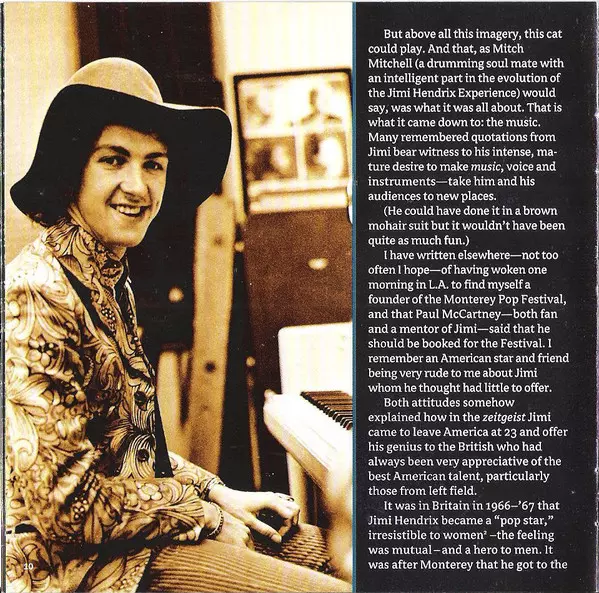 But above all this imagery, this cat could play. And that, as Mitch Mitchell (a drumming soul mate with an intelligent part in the evolution of the Jimi Hendrix Experience) would say, was what it was all about. That is what it came down to: the music. Many remembered quotations from Jimi bear witness to his intense, mature desire to make music, voice and instruments—take him and his audiences to new places.

(He could have done it in a brown mohair suit but it wouldn't have been quite as much fun.)

I have written elsewhere—not too often I hope—of having woken one morning in L.A. to find myself a founder of the Monterey Pop Festival, and that Paul McCartney—both fan and a mentor of Jimi—said that he should be booked for the Festival. I remember an American star and friend being very rude to me about Jimi whom he thought had little to offer.

Both attitudes somehow explained how in the zeitgeist Jimi came to leave America at 23 and offer his genius to the British who had always been very appreciative of the best American talent, particularly those from left field.

It was in Britain in 1966–'67 that Jimi Hendrix became a "pop star," irresistible to women$^{2}$ –the feeling was mutual–and a hero to men. It was after Monterey that he got to the

10